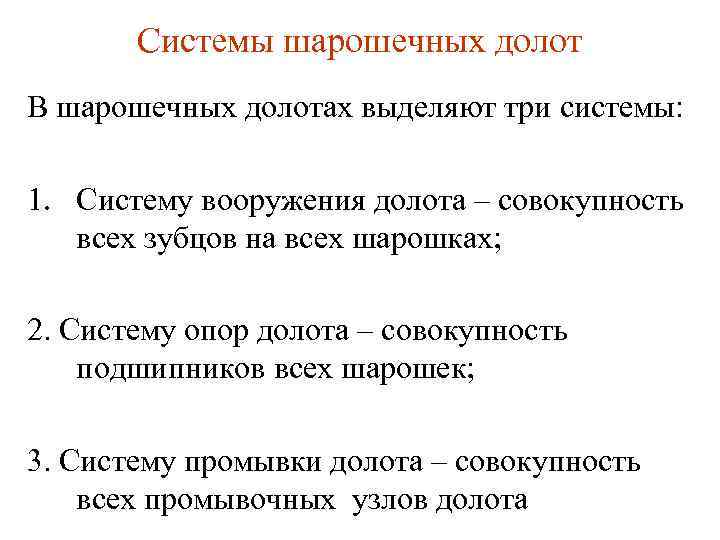 Системы шарошечных долот

В шарошечных долотах выделяют три системы:

1. Систему вооружения долота – совокупность всех зубцов на всех шарошках;

2. Систему опор долота – совокупность подшипников всех шарошек;

3. Систему промывки долота – совокупность всех промывочных узлов долота